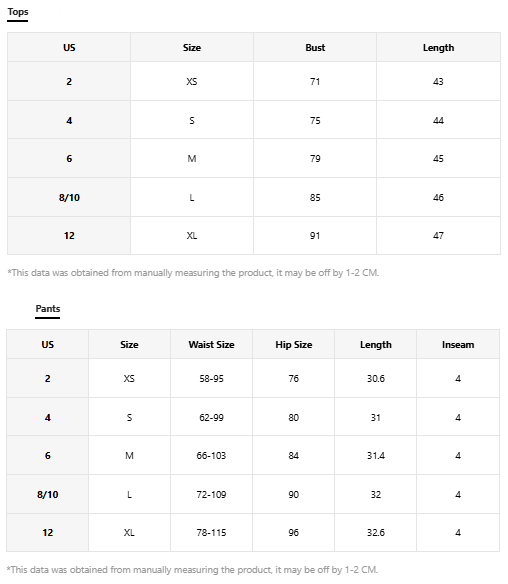 Tops

| US | Size | Bust | Length |
|---|---|---|---|
| 2 | XS | 71 | 43 |
| 4 | S | 75 | 44 |
| 6 | M | 79 | 45 |
| 8/10 | L | 85 | 46 |
| 12 | XL | 91 | 47 |

*This data was obtained from manually measuring the product, it may be off by 1-2 CM.

Pants

| US | Size | Waist Size | Hip Size | Length | Inseam |
|---|---|---|---|---|---|
| 2 | XS | 58-95 | 76 | 30.6 | 4 |
| 4 | S | 62-99 | 80 | 31 | 4 |
| 6 | M | 66-103 | 84 | 31.4 | 4 |
| 8/10 | L | 72-109 | 90 | 32 | 4 |
| 12 | XL | 78-115 | 96 | 32.6 | 4 |

*This data was obtained from manually measuring the product, it may be off by 1-2 CM.